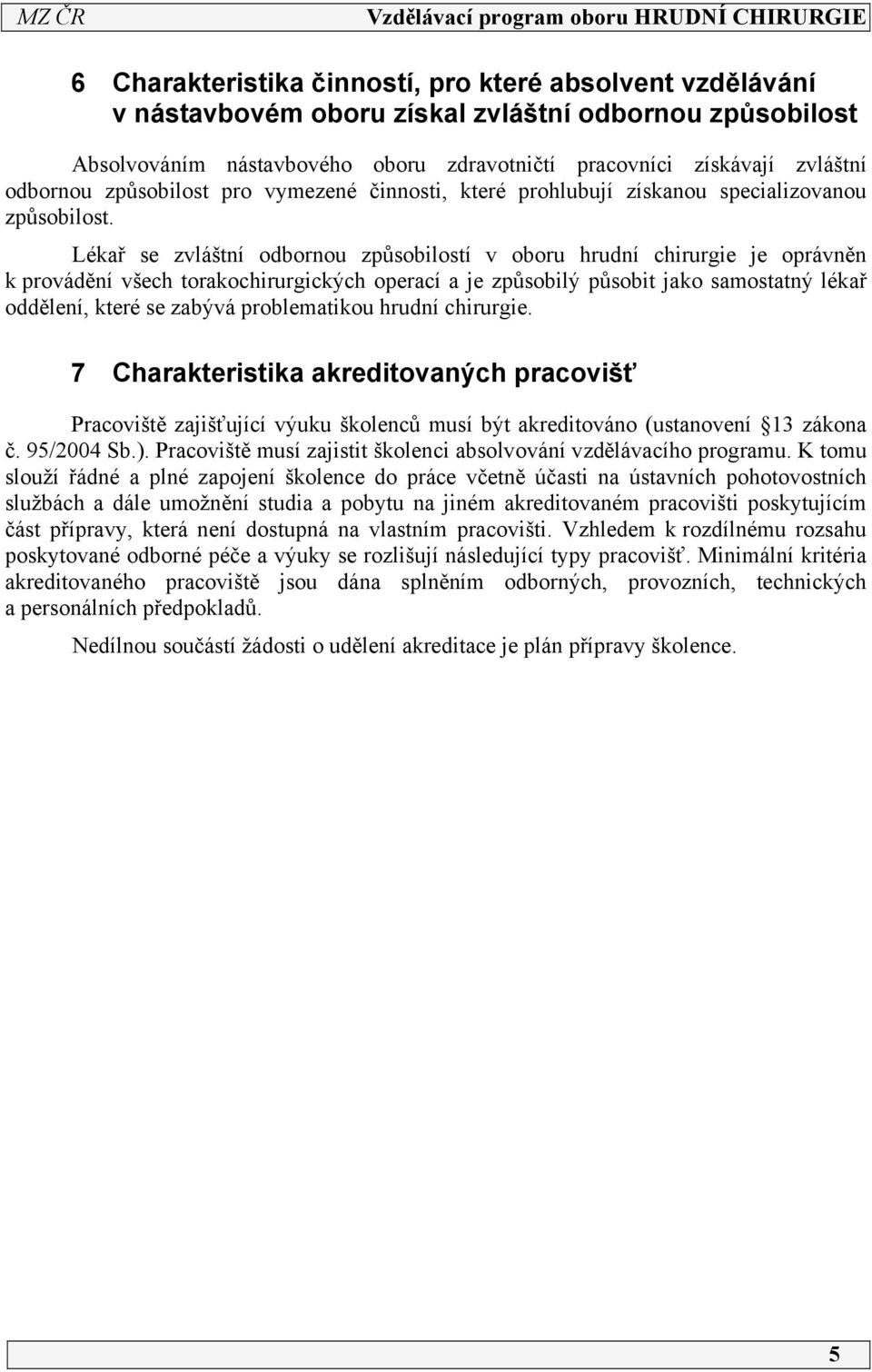 MZ ČR Vzdělávací program oboru HRUDNÍ CHIRURGIE

6 Charakteristika činností, pro které absolvent vzdělávání v nástavbovém oboru získal zvláštní odbornou způsobilost

Absolvováním nástavbového oboru zdravotničtí pracovníci získávají zvláštní odbornou způsobilost pro vymezené činnosti, které prohlubují získanou specializovanou způsobilost.

Lékař se zvláštní odbornou způsobilostí v oboru hrudní chirurgie je oprávněn k provádění všech torakochirurgických operací a je způsobilý působit jako samostatný lékař oddělení, které se zabývá problematikou hrudní chirurgie.

7 Charakteristika akreditovaných pracovišť

Pracoviště zajišťující výuku školenců musí být akreditováno (ustanovení 13 zákona č. 95/2004 Sb.). Pracoviště musí zajistit školenci absolvování vzdělávacího programu. K tomu slouží řádné a plné zapojení školence do práce včetně účasti na ústavních pohotovostních službách a dále umožnění studia a pobytu na jiném akreditovaném pracovišti poskytujícím část přípravy, která není dostupná na vlastním pracovišti. Vzhledem k rozdílnému rozsahu poskytované odborné péče a výuky se rozlišují následující typy pracovišť. Minimální kritéria akreditovaného pracoviště jsou dána splněním odborných, provozních, technických a personálních předpokladů.

Nedílnou součástí žádosti o udělení akreditace je plán přípravy školence.

5